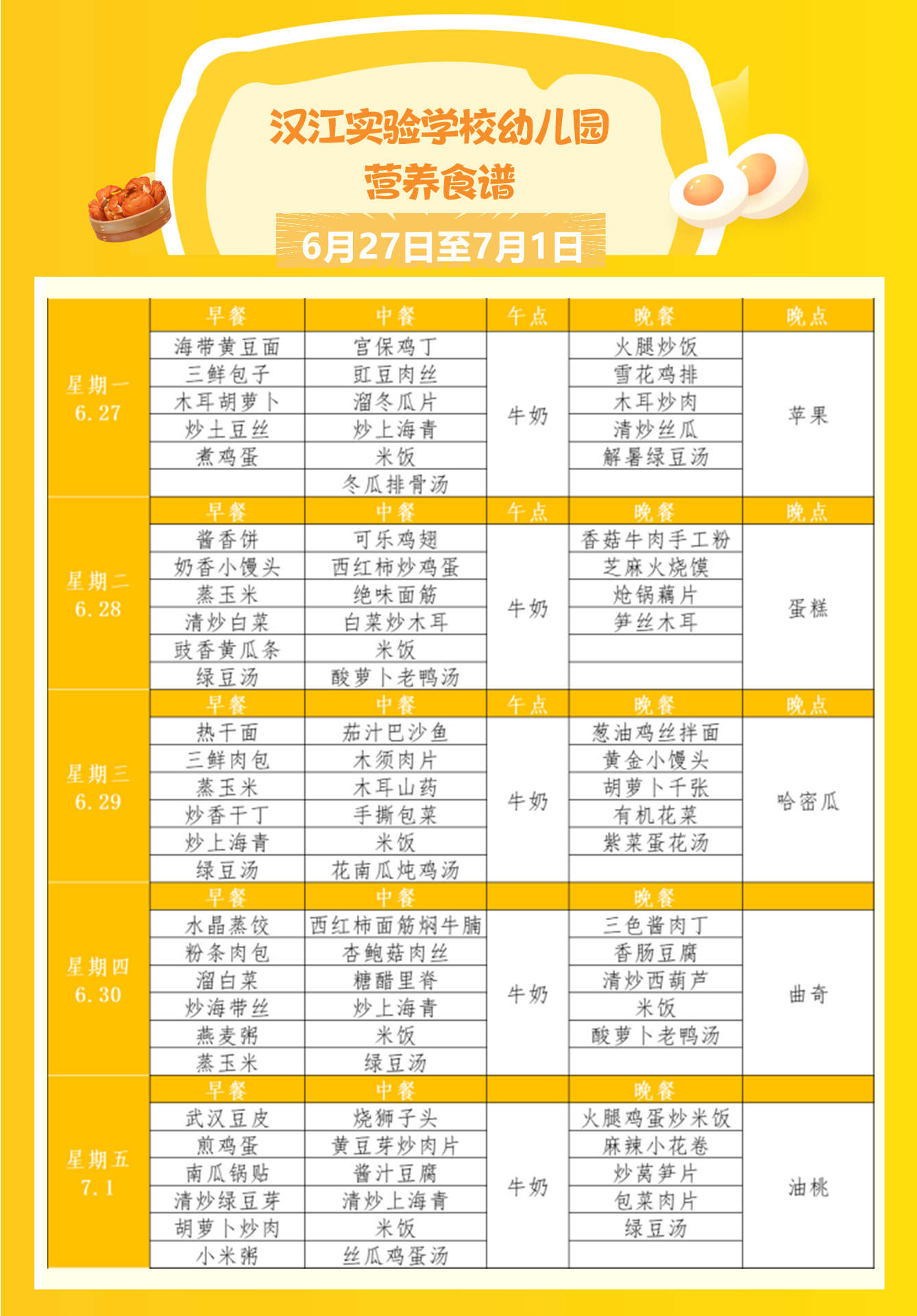 汉江实验学校幼儿园
营养食谱
6月27日至7月1日

| | 早餐 | 中餐 | 午点 | 晚餐 | 晚点 |
|---|---|---|---|---|---|
| 星期一 6.27 | 海带黄豆面 | 宫保鸡丁 | 牛奶 | 火腿炒饭 | 苹果 |
| | 三鲜包子 | 豇豆肉丝 | | 雪花鸡排 | |
| | 木耳胡萝卜 | 溜冬瓜片 | | 木耳炒肉 | |
| | 炒土豆丝 | 炒上海青 | | 清炒丝瓜 | |
| | 煮鸡蛋 | 米饭 | | 解暑绿豆汤 | |
| | | 冬瓜排骨汤 | | | |
| | 早餐 | 中餐 | 午点 | 晚餐 | 晚点 |
| 星期二 6.28 | 酱香饼 | 可乐鸡翅 | 牛奶 | 香菇牛肉手工粉 | 蛋糕 |
| | 奶香小馒头 | 西红柿炒鸡蛋 | | 芝麻火烧馍 | |
| | 蒸玉米 | 绝味面筋 | | 炝锅藕片 | |
| | 清炒白菜 | 白菜炒木耳 | | 笋丝木耳 | |
| | 豉香黄瓜条 | 米饭 | | | |
| | 绿豆汤 | 酸萝卜老鸭汤 | | | |
| | 早餐 | 中餐 | 午点 | 晚餐 | 晚点 |
| 星期三 6.29 | 热干面 | 茄汁巴沙鱼 | 牛奶 | 葱油鸡丝拌面 | 哈密瓜 |
| | 三鲜肉包 | 木须肉片 | | 黄金小馒头 | |
| | 蒸玉米 | 木耳山药 | | 胡萝卜千张 | |
| | 炒香干丁 | 手撕包菜 | | 有机花菜 | |
| | 炒上海青 | 米饭 | | 紫菜蛋花汤 | |
| | 绿豆汤 | 花南瓜炖鸡汤 | | | |
| | 早餐 | 中餐 | | 晚餐 | |
| 星期四 6.30 | 水晶蒸饺 | 西红柿面筋焖牛腩 | 牛奶 | 三色酱肉丁 | 曲奇 |
| | 粉条肉包 | 杏鲍菇肉丝 | | 香肠豆腐 | |
| | 溜白菜 | 糖醋里脊 | | 清炒西葫芦 | |
| | 炒海带丝 | 炒上海青 | | 米饭 | |
| | 燕麦粥 | 米饭 | | 酸萝卜老鸭汤 | |
| | 蒸玉米 | 绿豆汤 | | | |
| | 早餐 | 中餐 | | 晚餐 | |
| 星期五 7.1 | 武汉豆皮 | 烧狮子头 | 牛奶 | 火腿鸡蛋炒米饭 | 油桃 |
| | 煎鸡蛋 | 黄豆芽炒肉片 | | 麻辣小花卷 | |
| | 南瓜锅贴 | 酱汁豆腐 | | 炒莴笋片 | |
| | 清炒绿豆芽 | 清炒上海青 | | 包菜肉片 | |
| | 胡萝卜炒肉 | 米饭 | | 绿豆汤 | |
| | 小米粥 | 丝瓜鸡蛋汤 | | | |